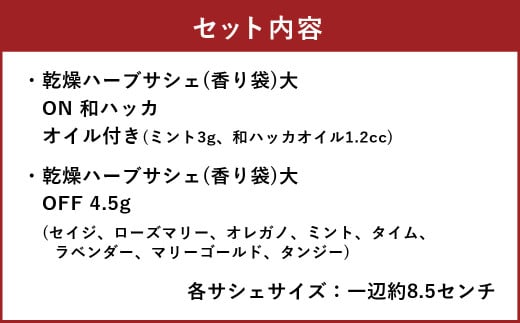 セット内容

・乾燥ハーブサシェ(香り袋)大
ON 和ハッカ
オイル付き(ミント3g、和ハッカオイル1.2cc)

・乾燥ハーブサシェ(香り袋)大
OFF 4.5g
(セイジ、ローズマリー、オレガノ、ミント、タイム、ラベンダー、マリーゴールド、タンジー)

各サシェサイズ：一辺約8.5センチ